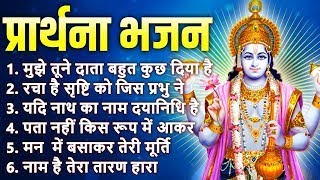 प्रार्थना भजन

1. मुझे तूने दाता बहुत कुछ दिया है
2. रचा है सृष्टि को जिस प्रभु ने
3. यदि नाथ का नाम दयानिधि है
4. पता नहीं किस रूप में आकर
5. मन में बसाकर तेरी मूर्ति
6. नाम है तेरा तारण हारा